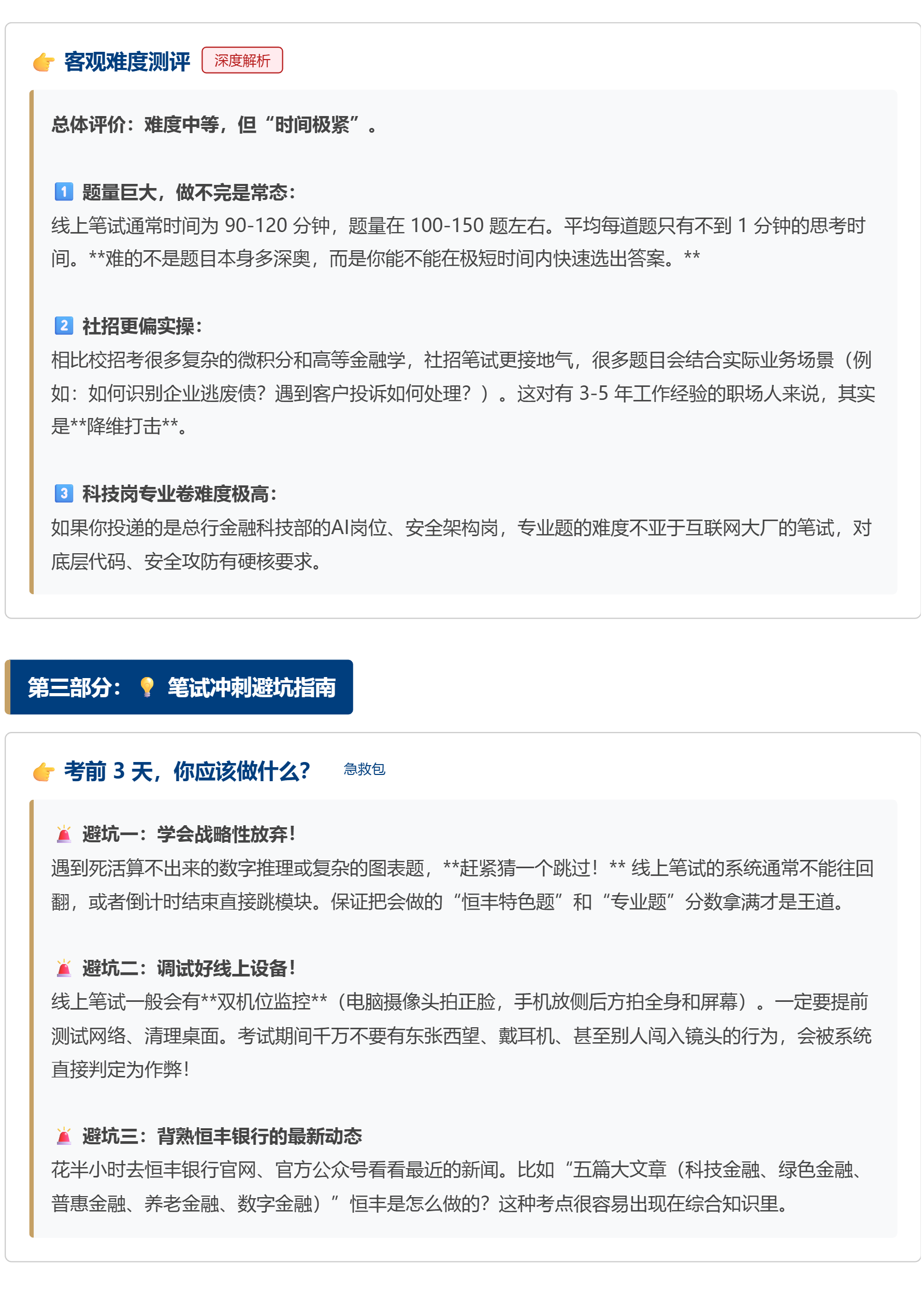 👉 客观难度测评 深度解析

总体评价：难度中等，但“时间极紧”。

1️⃣ 题量巨大，做不完是常态：
线上笔试通常时间为 90-120 分钟，题量在 100-150 题左右。平均每道题只有不到 1 分钟的思考时间。**难的不是题目本身多深奥，而是你能不能在极短时间内快速选出答案。**

2️⃣ 社招更偏实操：
相比校招考很多复杂的微积分和高等金融学，社招笔试更接地气，很多题目会结合实际业务场景（例如：如何识别企业逃废债？遇到客户投诉如何处理？）。这对有 3-5 年工作经验的职场人来说，其实是**降维打击**。

3️⃣ 科技岗专业卷难度极高：
如果你投递的是总行金融科技部的AI岗位、安全架构岗，专业题的难度不亚于互联网大厂的笔试，对底层代码、安全攻防有硬核要求。

第三部分：💡 笔试冲刺避坑指南

👉 考前 3 天，你应该做什么？ 急救包

🚨 避坑一：学会战略性放弃！
遇到死活算不出来的数字推理或复杂的图表题，**赶紧猜一个跳过！** 线上笔试的系统通常不能往回翻，或者倒计时结束直接跳模块。保证把会做的“恒丰特色题”和“专业题”分数拿满才是王道。

🚨 避坑二：调试好线上设备！
线上笔试一般会有**双机位监控**（电脑摄像头拍正脸，手机放侧后方拍全身和屏幕）。一定要提前测试网络、清理桌面。考试期间千万不要有东张西望、戴耳机、甚至别人闯入镜头的行为，会被系统直接判定为作弊！

🚨 避坑三：背熟恒丰银行的最新动态
花半小时去恒丰银行官网、官方公众号看看最近的新闻。比如“五篇大文章（科技金融、绿色金融、普惠金融、养老金融、数字金融）”恒丰是怎么做的？这种考点很容易出现在综合知识里。